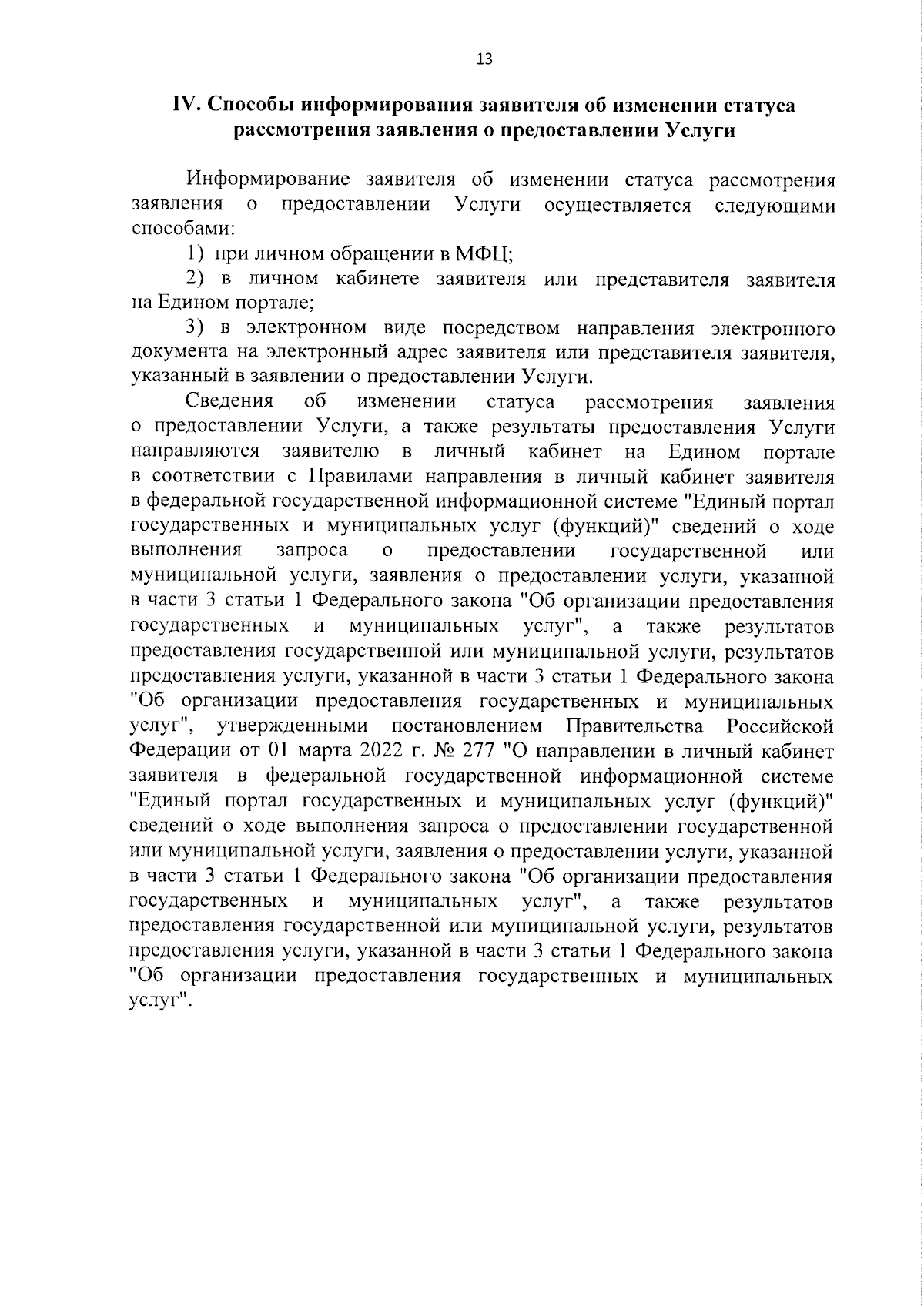 13

IV. Способы информирования заявителя об изменении статуса рассмотрения заявления о предоставлении Услуги

Информирование заявителя об изменении статуса рассмотрения заявления о предоставлении Услуги осуществляется следующими способами:

1) при личном обращении в МФЦ;

2) в личном кабинете заявителя или представителя заявителя на Едином портале;

3) в электронном виде посредством направления электронного документа на электронный адрес заявителя или представителя заявителя, указанный в заявлении о предоставлении Услуги.

Сведения об изменении статуса рассмотрения заявления о предоставлении Услуги, а также результаты предоставления Услуги направляются заявителю в личный кабинет на Едином портале в соответствии с Правилами направления в личный кабинет заявителя в федеральной государственной информационной системе "Единый портал государственных и муниципальных услуг (функций)" сведений о ходе выполнения запроса о предоставлении государственной или муниципальной услуги, заявления о предоставлении услуги, указанной в части 3 статьи 1 Федерального закона "Об организации предоставления государственных и муниципальных услуг", а также результатов предоставления государственной или муниципальной услуги, результатов предоставления услуги, указанной в части 3 статьи 1 Федерального закона "Об организации предоставления государственных и муниципальных услуг", утвержденными постановлением Правительства Российской Федерации от 01 марта 2022 г. № 277 "О направлении в личный кабинет заявителя в федеральной государственной информационной системе "Единый портал государственных и муниципальных услуг (функций)" сведений о ходе выполнения запроса о предоставлении государственной или муниципальной услуги, заявления о предоставлении услуги, указанной в части 3 статьи 1 Федерального закона "Об организации предоставления государственных и муниципальных услуг", а также результатов предоставления государственной или муниципальной услуги, результатов предоставления услуги, указанной в части 3 статьи 1 Федерального закона "Об организации предоставления государственных и муниципальных услуг".